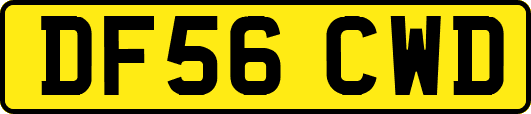 DF56 CWD